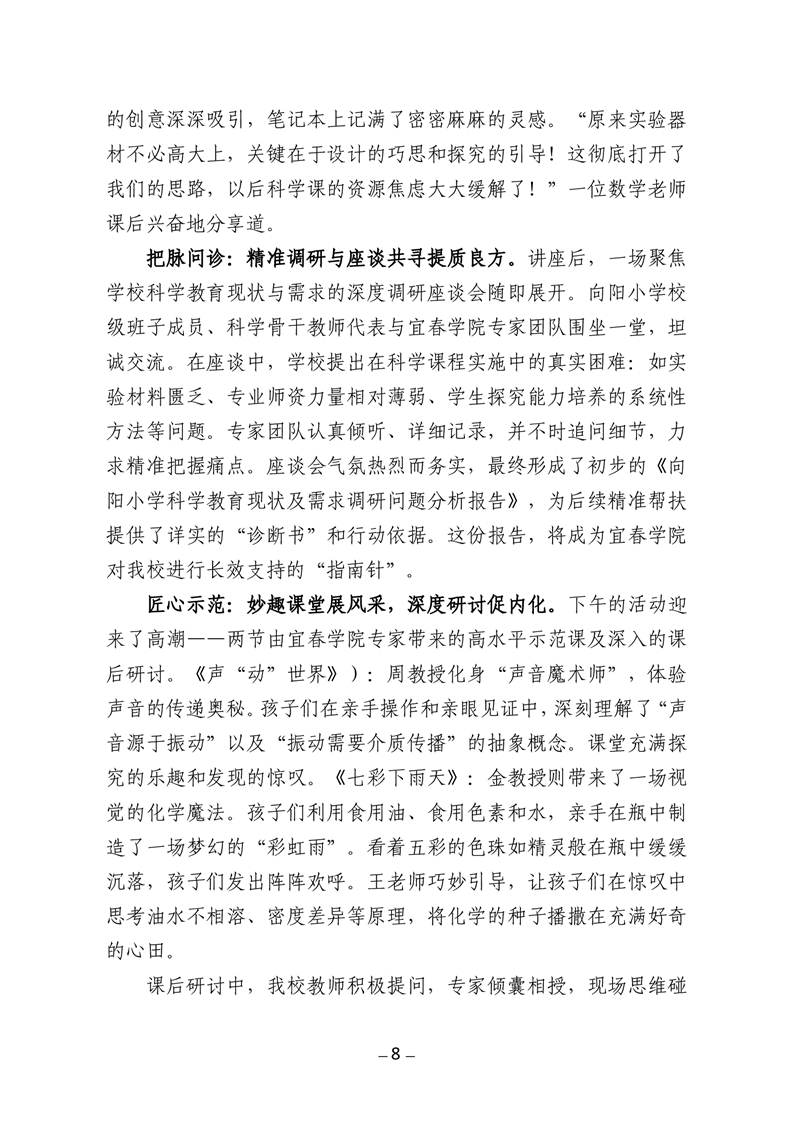 的创意深深吸引，笔记本上记满了密密麻麻的灵感。“原来实验器材不必高大上，关键在于设计的巧思和探究的引导！这彻底打开了我们的思路，以后科学课的资源焦虑大大缓解了！”一位数学老师课后兴奋地分享道。

把脉问诊：精准调研与座谈共寻提质良方。讲座后，一场聚焦学校科学教育现状与需求的深度调研座谈会随即展开。向阳小学校级班子成员、科学骨干教师代表与宜春学院专家团队围坐一堂，坦诚交流。在座谈中，学校提出在科学课程实施中的真实困难：如实验材料匮乏、专业师资力量相对薄弱、学生探究能力培养的系统性方法等问题。专家团队认真倾听、详细记录，并不时追问细节，力求精准把握痛点。座谈会气氛热烈而务实，最终形成了初步的《向阳小学科学教育现状及需求调研问题分析报告》，为后续精准帮扶提供了详实的“诊断书”和行动依据。这份报告，将成为宜春学院对我校进行长效支持的“指南针”。

匠心示范：妙趣课堂展风采，深度研讨促内化。下午的活动迎来了高潮——两节由宜春学院专家带来的高水平示范课及深入的课后研讨。《声“动”世界》）：周教授化身“声音魔术师”，体验声音的传递奥秘。孩子们在亲手操作和亲眼见证中，深刻理解了“声音源于振动”以及“振动需要介质传播”的抽象概念。课堂充满探究的乐趣和发现的惊叹。《七彩下雨天》：金教授则带来了一场视觉的化学魔法。孩子们利用食用油、食用色素和水，亲手在瓶中制造了一场梦幻的“彩虹雨”。看着五彩的色珠如精灵般在瓶中缓缓沉落，孩子们发出阵阵欢呼。王老师巧妙引导，让孩子们在惊叹中思考油水不相溶、密度差异等原理，将化学的种子播撒在充满好奇的心田。

课后研讨中，我校教师积极提问，专家倾囊相授，现场思维碰

– 8 –